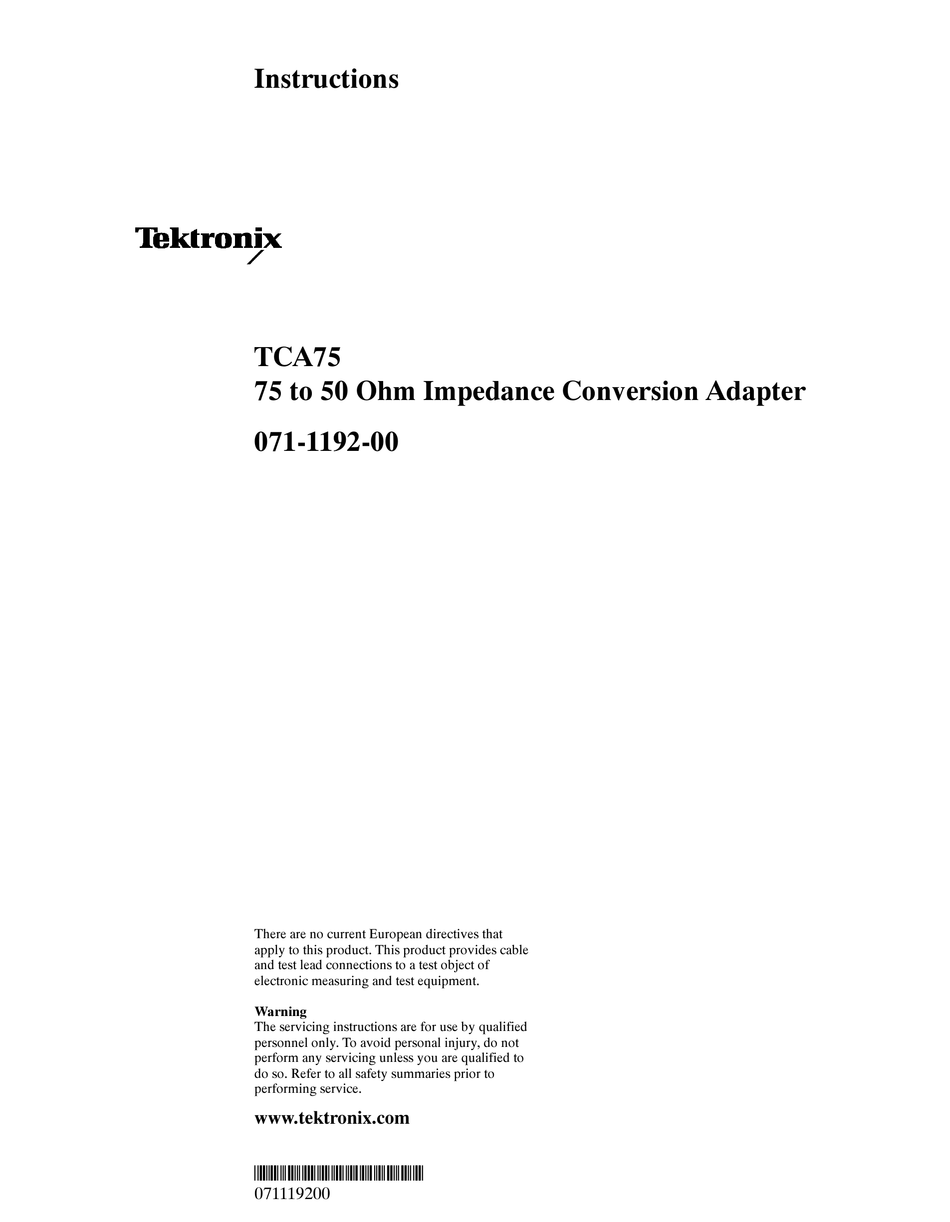 Instructions

Tektronix

TCA75
75 to 50 Ohm Impedance Conversion Adapter

071-1192-00

There are no current European directives that apply to this product. This product provides cable and test lead connections to a test object of electronic measuring and test equipment.

Warning
The servicing instructions are for use by qualified personnel only. To avoid personal injury, do not perform any servicing unless you are qualified to do so. Refer to all safety summaries prior to performing service.

www.tektronix.com

071119200